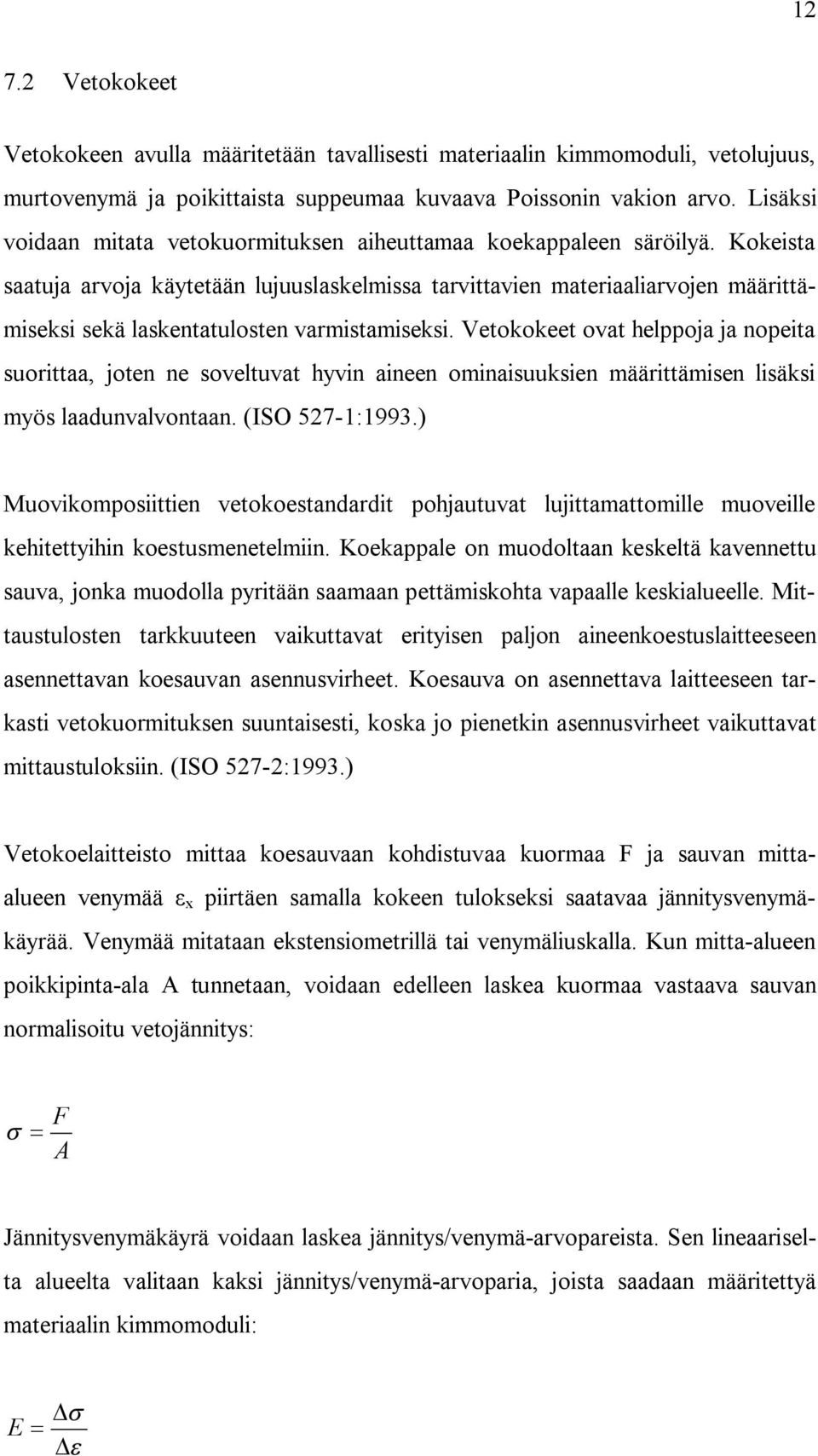 12

7.2 Vetokokeet

Vetokokeen avulla määritetään tavallisesti materiaalin kimmomoduli, vetolujuus, murtovenymä ja poikittaista suppeumaa kuvaava Poissonin vakion arvo. Lisäksi voidaan mitata vetokuormituksen aiheuttamaa koekappaleen säröilyä. Kokeista saatuja arvoja käytetään lujuuslaskelmissa tarvittavien materiaaliarvojen määrittämiseksi sekä laskentatulosten varmistamiseksi. Vetokokeet ovat helppoja ja nopeita suorittaa, joten ne soveltuvat hyvin aineen ominaisuuksien määrittämisen lisäksi myös laadunvalvontaan. (ISO 527-1:1993.)

Muovikomposiittien vetokoestandardit pohjautuvat lujittamattomille muoveille kehitettyihin koestusmenetelmiin. Koekappale on muodoltaan keskeltä kavennettu sauva, jonka muodolla pyritään saamaan pettämiskohta vapaalle keskialueelle. Mittaustulosten tarkkuuteen vaikuttavat erityisen paljon aineenkoestuslaitteeseen asennettavan koesauvan asennusvirheet. Koesauva on asennettava laitteeseen tarkasti vetokuormituksen suuntaisesti, koska jo pienetkin asennusvirheet vaikuttavat mittaustuloksiin. (ISO 527-2:1993.)

Vetokoelaitteisto mittaa koesauvaan kohdistuvaa kuormaa F ja sauvan mitta-alueen venymää $\varepsilon_x$ piirtäen samalla kokeen tulokseksi saatavaa jännitysvenymäkäyrää. Venymää mitataan ekstensiometrillä tai venymäliuskalla. Kun mitta-alueen poikkipinta-ala A tunnetaan, voidaan edelleen laskea kuormaa vastaava sauvan normalisoitu vetojännitys:

$\sigma = \frac{F}{A}$

Jännitysvenymäkäyrä voidaan laskea jännitys/venymä-arvopareista. Sen lineaariselta alueelta valitaan kaksi jännitys/venymä-arvoparia, joista saadaan määritettyä materiaalin kimmomoduli:

$E = \frac{\Delta\sigma}{\Delta\varepsilon}$